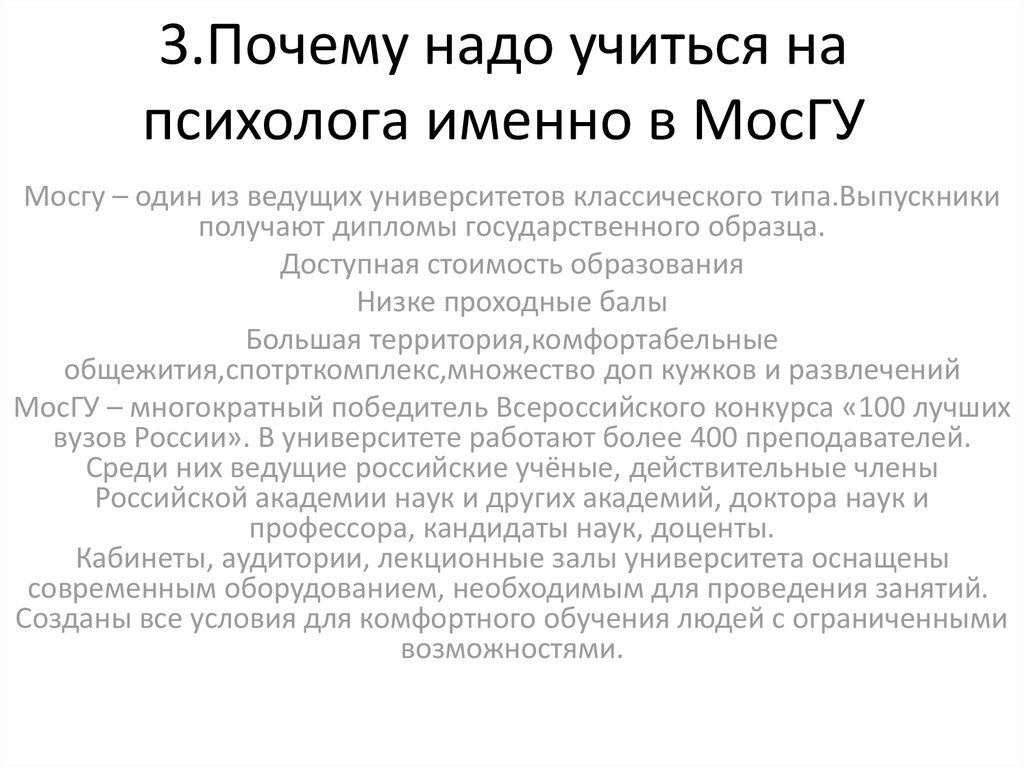 3.Почему надо учиться на психолога именно в МосГУ

Мосгу – один из ведущих университетов классического типа.Выпускники получают дипломы государственного образца.

Доступная стоимость образования

Низке проходные балы

Большая территория,комфортабельные общежития,спотрткомплекс,множество доп кужков и развлечений

МосГУ – многократный победитель Всероссийского конкурса «100 лучших вузов России». В университете работают более 400 преподавателей. Среди них ведущие российские учёные, действительные члены Российской академии наук и других академий, доктора наук и профессора, кандидаты наук, доценты.

Кабинеты, аудитории, лекционные залы университета оснащены современным оборудованием, необходимым для проведения занятий. Созданы все условия для комфортного обучения людей с ограниченными возможностями.